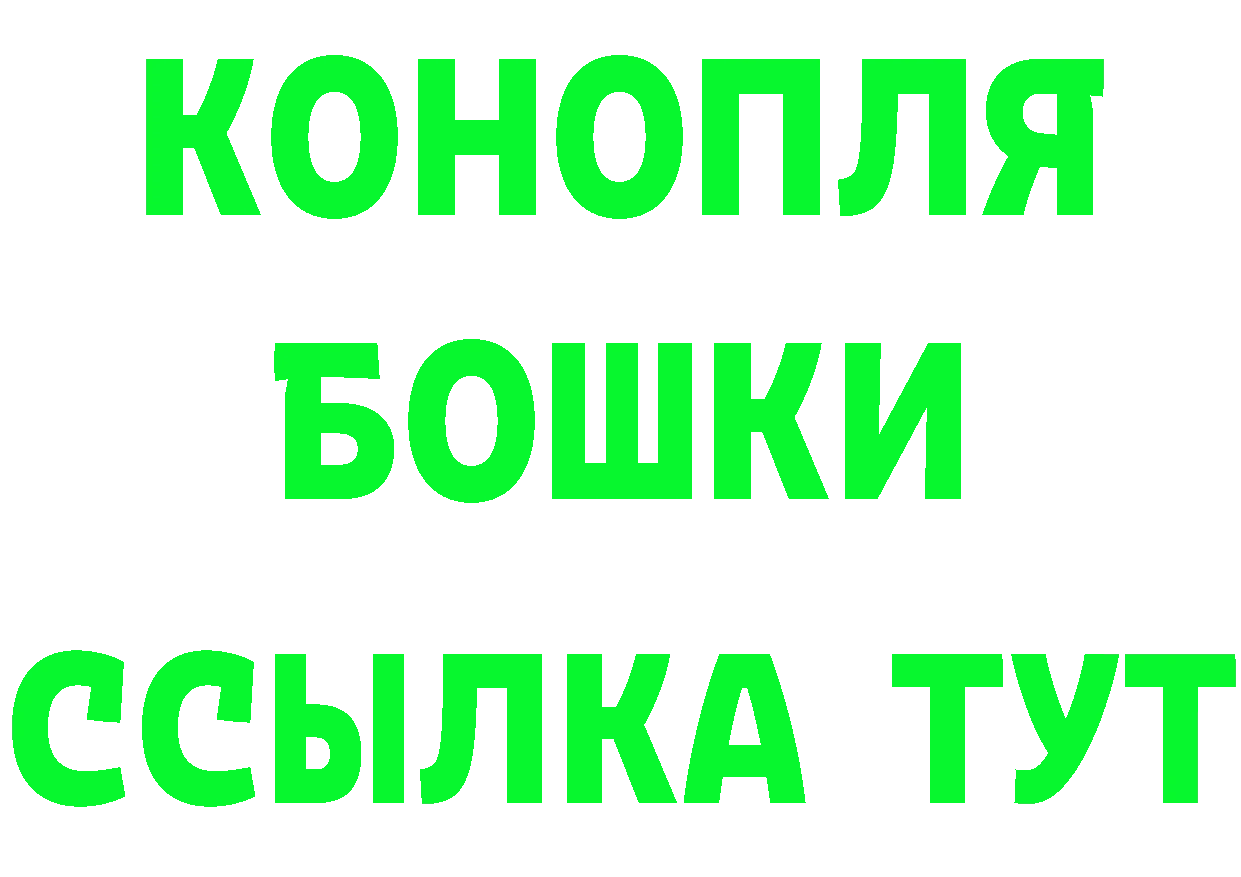 КОНОПЛЯ
БОШКИ
ССЫЛКА ТУТ